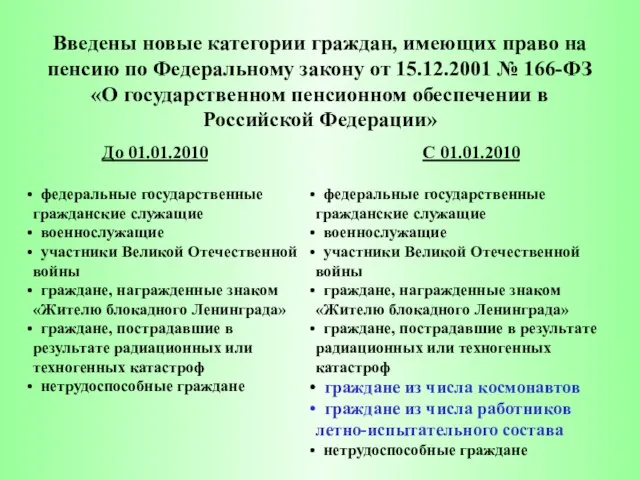 Введены новые категории граждан, имеющих право на пенсию по Федеральному закону от 15.12.2001 № 166-ФЗ «О государственном пенсионном обеспечении в Российской Федерации»

До 01.01.2010

• федеральные государственные гражданские служащие
• военнослужащие
• участники Великой Отечественной войны
• граждане, награжденные знаком «Жителю блокадного Ленинграда»
• граждане, пострадавшие в результате радиационных или техногенных катастроф
• нетрудоспособные граждане

С 01.01.2010

• федеральные государственные гражданские служащие
• военнослужащие
• участники Великой Отечественной войны
• граждане, награжденные знаком «Жителю блокадного Ленинграда»
• граждане, пострадавшие в результате радиационных или техногенных катастроф
• граждане из числа космонавтов
• граждане из числа работников летно-испытательного состава
• нетрудоспособные граждане